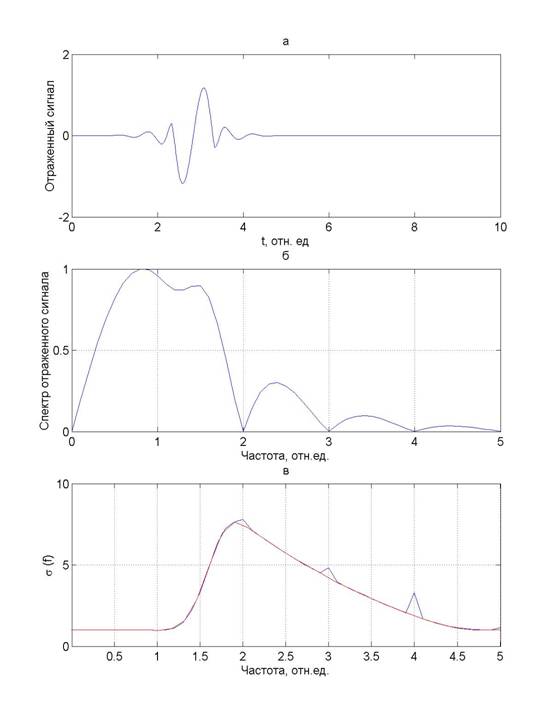 а

Отраженный сигнал

2

0

-2

0 2 4 6 8 10

t, отн. ед

б

Спектр отраженного сигнала

1

0.5

0

0 1 2 3 4 5

Частота, отн.ед.

в

σ (f)

10

5

0

0.5 1 1.5 2 2.5 3 3.5 4 4.5 5

Частота, отн.ед.